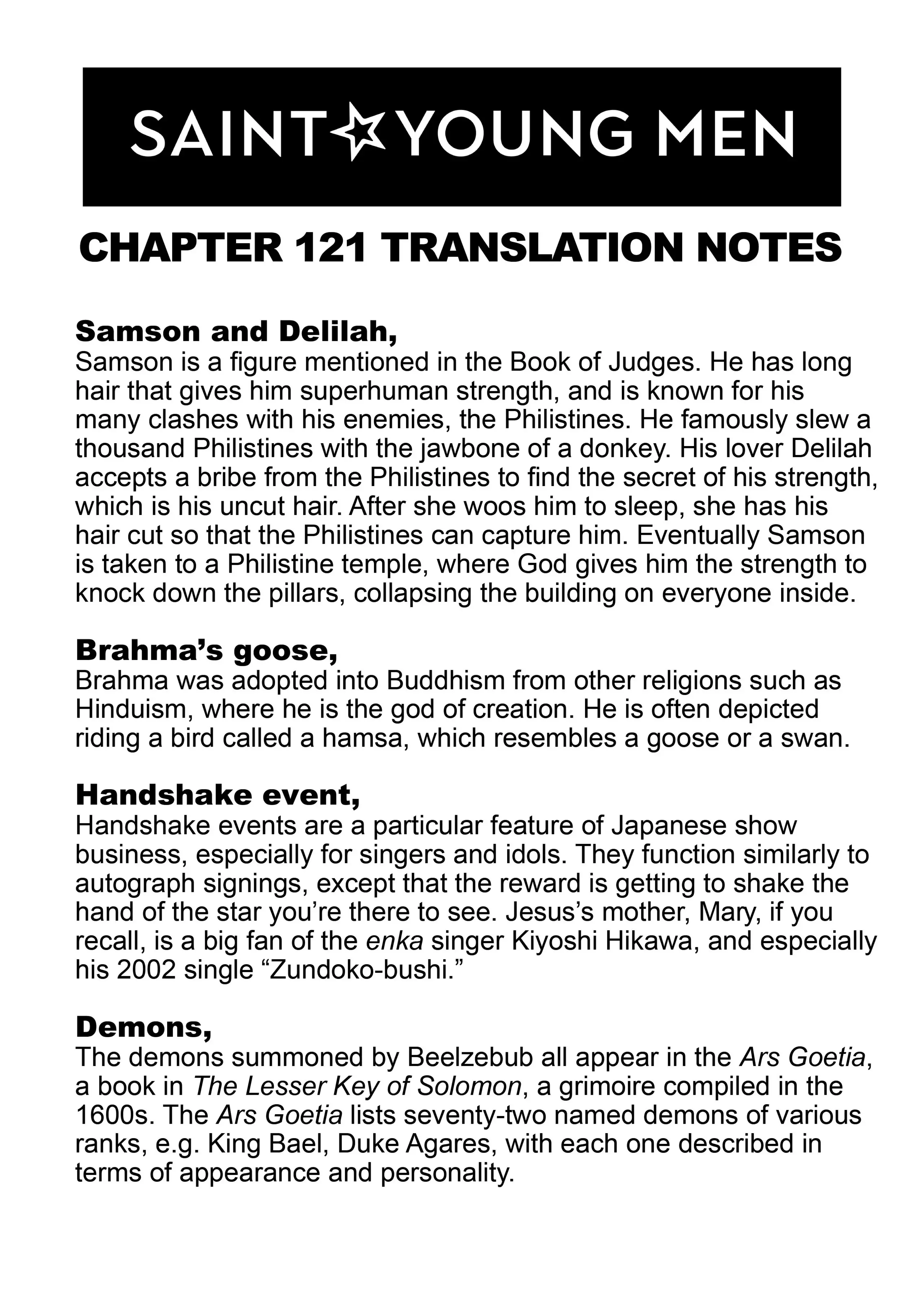 SAINT☆YOUNG MEN

CHAPTER 121 TRANSLATION NOTES

Samson and Delilah,
Samson is a figure mentioned in the Book of Judges. He has long hair that gives him superhuman strength, and is known for his many clashes with his enemies, the Philistines. He famously slew a thousand Philistines with the jawbone of a donkey. His lover Delilah accepts a bribe from the Philistines to find the secret of his strength, which is his uncut hair. After she woos him to sleep, she has his hair cut so that the Philistines can capture him. Eventually Samson is taken to a Philistine temple, where God gives him the strength to knock down the pillars, collapsing the building on everyone inside.

Brahma's goose,
Brahma was adopted into Buddhism from other religions such as Hinduism, where he is the god of creation. He is often depicted riding a bird called a hamsa, which resembles a goose or a swan.

Handshake event,
Handshake events are a particular feature of Japanese show business, especially for singers and idols. They function similarly to autograph signings, except that the reward is getting to shake the hand of the star you're there to see. Jesus's mother, Mary, if you recall, is a big fan of the enka singer Kiyoshi Hikawa, and especially his 2002 single "Zundoko-bushi."

Demons,
The demons summoned by Beelzebub all appear in the Ars Goetia, a book in The Lesser Key of Solomon, a grimoire compiled in the 1600s. The Ars Goetia lists seventy-two named demons of various ranks, e.g. King Bael, Duke Agares, with each one described in terms of appearance and personality.